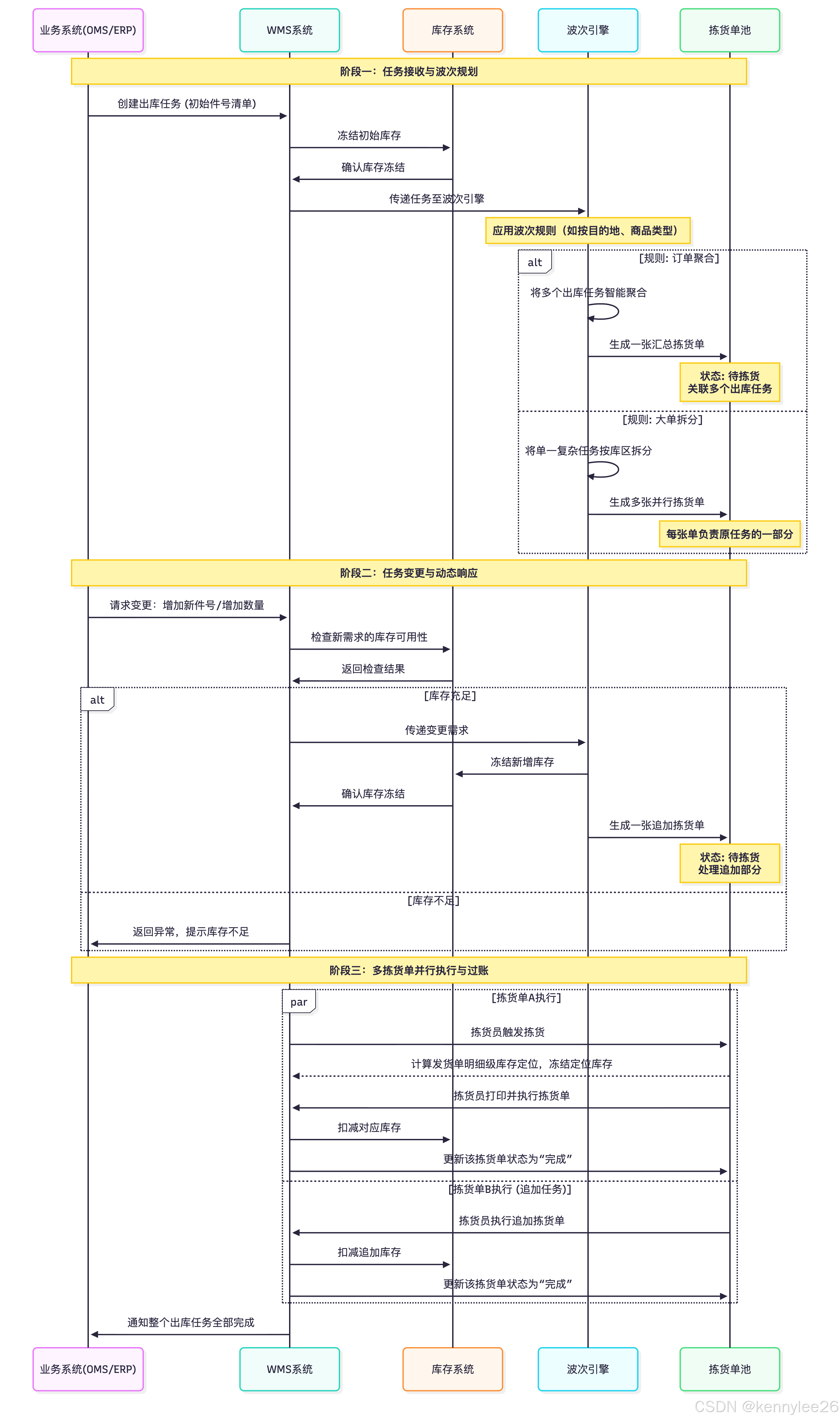 业务系统(OMS/ERP)
WMS系统
库存系统
波次引擎
拣货单池

阶段一：任务接收与波次规划

创建出库任务 (初始件号清单)
冻结初始库存
确认库存冻结
传递任务至波次引擎
应用波次规则（如按目的地、商品类型）
alt
[规则: 订单聚合]
将多个出库任务智能聚合
生成一张汇总拣货单
状态: 待拣货
关联多个出库任务
[规则: 大单拆分]
将单一复杂任务按库区拆分
生成多张并行拣货单
每张单负责原任务的一部分

阶段二：任务变更与动态响应

请求变更：增加新件号/增加数量
检查新需求的库存可用性
返回检查结果
alt
[库存充足]
传递变更需求
冻结新增库存
确认库存冻结
生成一张追加拣货单
状态: 待拣货
处理追加部分
[库存不足]
返回异常，提示库存不足

阶段三：多拣货单并行执行与过账

par
[拣货单A执行]
拣货员触发拣货
计算发货单明细级库存定位，冻结定位库存
拣货员打印并执行拣货单
扣减对应库存
更新该拣货单状态为“完成”
[拣货单B执行 (追加任务)]
拣货员执行追加拣货单
扣减追加库存
更新该拣货单状态为“完成”
通知整个出库任务全部完成

业务系统(OMS/ERP)
WMS系统
库存系统
波次引擎
拣货单池

CSDN @kennylee26